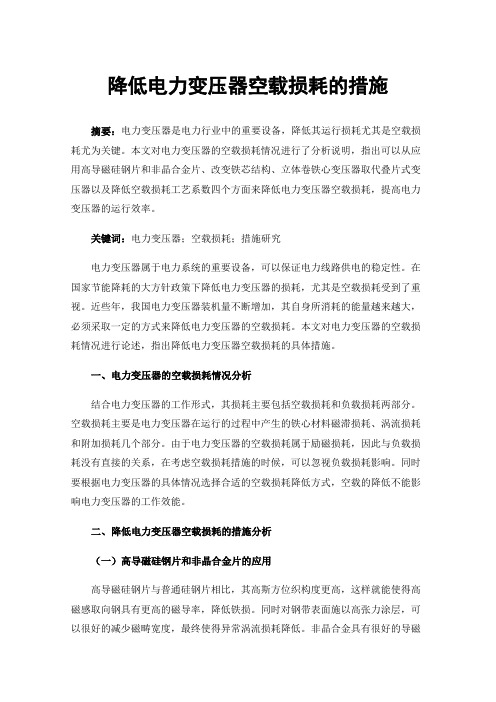 降低电力变压器空载损耗的措施

摘要：电力变压器是电力行业中的重要设备，降低其运行损耗尤其是空载损耗尤为关键。本文对电力变压器的空载损耗情况进行了分析说明，指出可以从应用高导磁硅钢片和非晶合金片、改变铁芯结构、立体卷铁心变压器取代叠片式变压器以及降低空载损耗工艺系数四个方面来降低电力变压器空载损耗，提高电力变压器的运行效率。

关键词：电力变压器；空载损耗；措施研究

电力变压器属于电力系统的重要设备，可以保证电力线路供电的稳定性。在国家节能降耗的大方针政策下降低电力变压器的损耗，尤其是空载损耗受到了重视。近些年，我国电力变压器装机量不断增加，其自身所消耗的能量越来越大，必须采取一定的方式来降低电力变压器的空载损耗。本文对电力变压器的空载损耗情况进行论述，指出降低电力变压器空载损耗的具体措施。

一、电力变压器的空载损耗情况分析

结合电力变压器的工作形式，其损耗主要包括空载损耗和负载损耗两部分。空载损耗主要是电力变压器在运行的过程中产生的铁心材料磁滞损耗、涡流损耗和附加损耗几个部分。由于电力变压器的空载损耗属于励磁损耗，因此与负载损耗没有直接的关系，在考虑空载损耗措施的时候，可以忽视负载损耗影响。同时要根据电力变压器的具体情况选择合适的空载损耗降低方式，空载的降低不能影响电力变压器的工作效能。

二、降低电力变压器空载损耗的措施分析

（一）高导磁硅钢片和非晶合金片的应用

高导磁硅钢片与普通硅钢片相比，其高斯方位织构度更高，这样就能使得高磁感取向钢具有更高的磁导率，降低铁损。同时对钢带表面施以高张力涂层，可以很好的减少磁畴宽度，最终使得异常涡流损耗降低。非晶合金具有很好的导磁